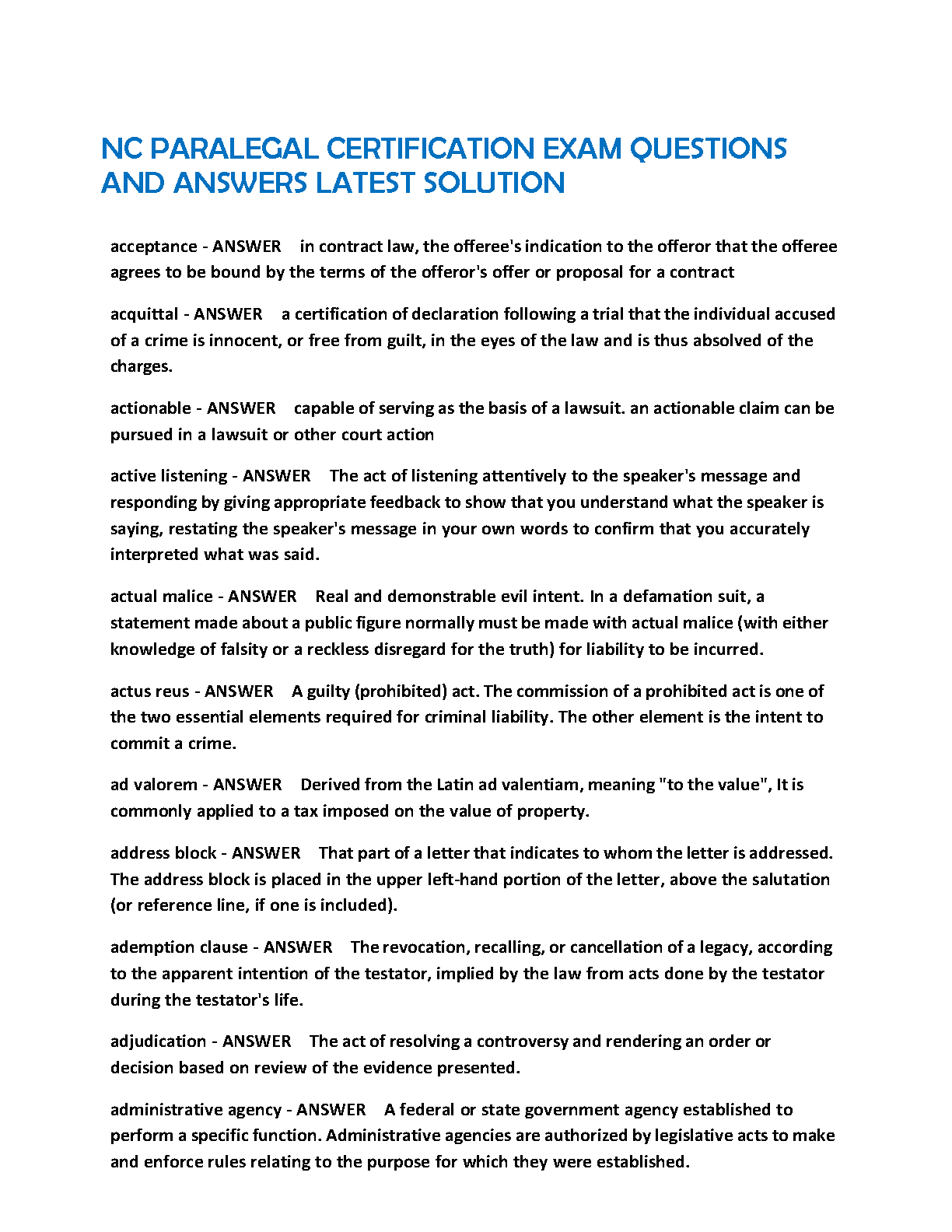 NC PARALEGAL CERTIFICATION EXAM QUESTIONS AND ANSWERS LATEST SOLUTION

acceptance - ANSWER in contract law, the offeree's indication to the offeror that the offeree agrees to be bound by the terms of the offeror's offer or proposal for a contract

acquittal - ANSWER a certification of declaration following a trial that the individual accused of a crime is innocent, or free from guilt, in the eyes of the law and is thus absolved of the charges.

actionable - ANSWER capable of serving as the basis of a lawsuit. an actionable claim can be pursued in a lawsuit or other court action

active listening - ANSWER The act of listening attentively to the speaker's message and responding by giving appropriate feedback to show that you understand what the speaker is saying, restating the speaker's message in your own words to confirm that you accurately interpreted what was said.

actual malice - ANSWER Real and demonstrable evil intent. In a defamation suit, a statement made about a public figure normally must be made with actual malice (with either knowledge of falsity or a reckless disregard for the truth) for liability to be incurred.

actus reus - ANSWER A guilty (prohibited) act. The commission of a prohibited act is one of the two essential elements required for criminal liability. The other element is the intent to commit a crime.

ad valorem - ANSWER Derived from the Latin ad valentiam, meaning "to the value", It is commonly applied to a tax imposed on the value of property.

address block - ANSWER That part of a letter that indicates to whom the letter is addressed. The address block is placed in the upper left-hand portion of the letter, above the salutation (or reference line, if one is included).

ademption clause - ANSWER The revocation, recalling, or cancellation of a legacy, according to the apparent intention of the testator, implied by the law from acts done by the testator during the testator's life.

adjudication - ANSWER The act of resolving a controversy and rendering an order or decision based on review of the evidence presented.

administrative agency - ANSWER A federal or state government agency established to perform a specific function. Administrative agencies are authorized by legislative acts to make and enforce rules relating to the purpose for which they were established.